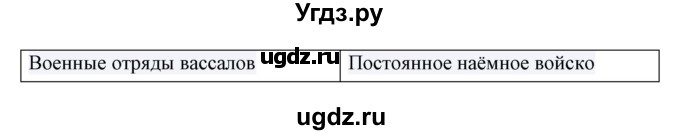 Угдз.ру

| Военные отряды вассалов ugdz.ru | Постоянное наёмное войско |
|---|---|

ugdz.ru